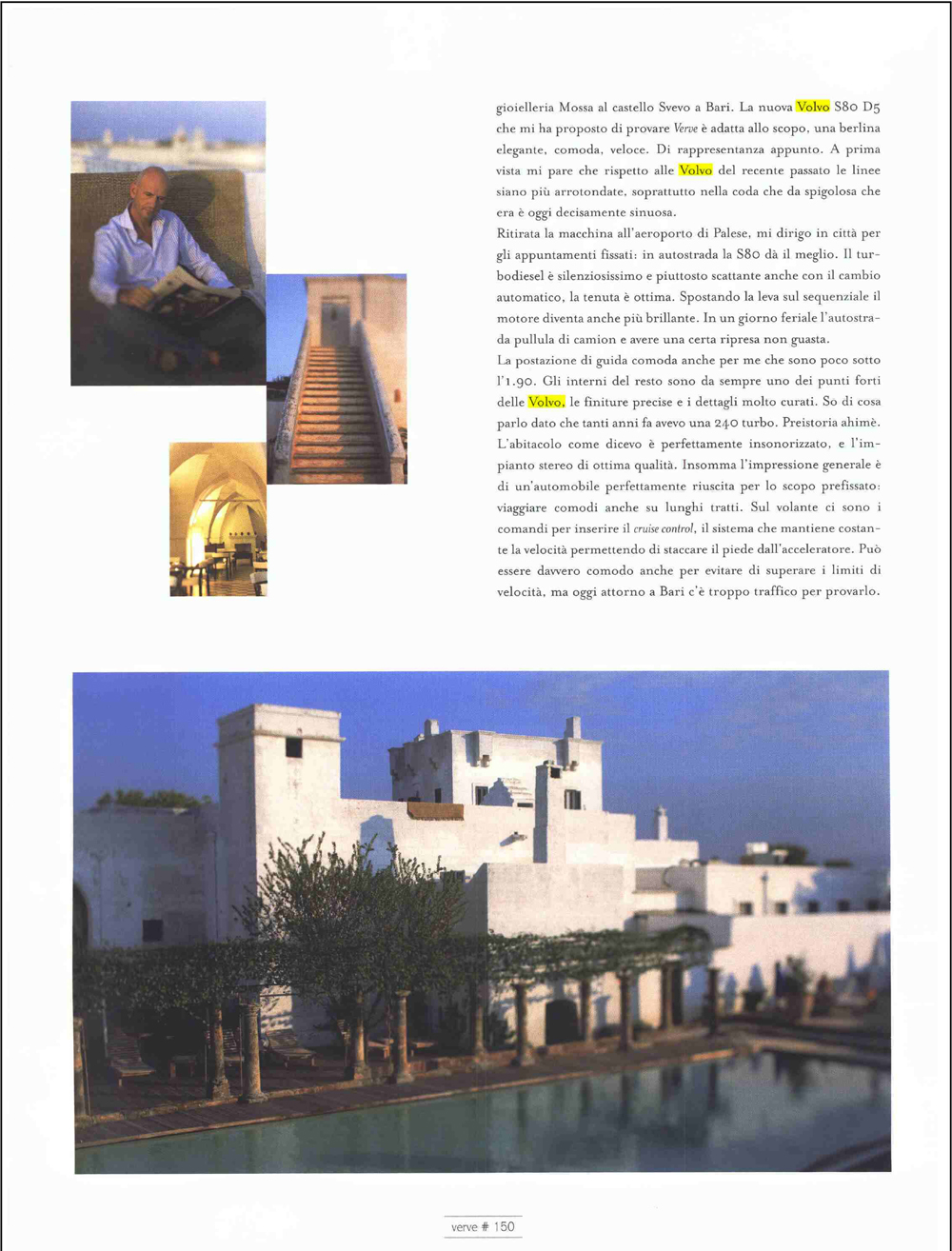 gioielleria Mossa al castello Svevo a Bari. La nuova Volvo S80 D5 che mi ha proposto di provare Verve è adatta allo scopo, una berlina elegante, comoda, veloce. Di rappresentanza appunto. A prima vista mi pare che rispetto alle Volvo del recente passato le linee siano più arrotondate, soprattutto nella coda che da spigolosa che era è oggi decisamente sinuosa.

Ritirata la macchina all'aeroporto di Palese, mi dirigo in città per gli appuntamenti fissati: in autostrada la S80 dà il meglio. Il turbodiesel è silenziosissimo e piuttosto scattante anche con il cambio automatico, la tenuta è ottima. Spostando la leva sul sequenziale il motore diventa anche più brillante. In un giorno feriale l'autostrada pullula di camion e avere una certa ripresa non guasta.

La postazione di guida comoda anche per me che sono poco sotto l'1.90. Gli interni del resto sono da sempre uno dei punti forti delle Volvo, le finiture precise e i dettagli molto curati. So di cosa parlo dato che tanti anni fa avevo una 240 turbo. Preistoria ahimè. L'abitacolo come dicevo è perfettamente insonorizzato, e l'impianto stereo di ottima qualità. Insomma l'impressione generale è di un'automobile perfettamente riuscita per lo scopo prefissato: viaggiare comodi anche su lunghi tratti. Sul volante ci sono i comandi per inserire il cruise control, il sistema che mantiene costante la velocità permettendo di staccare il piede dall'acceleratore. Può essere davvero comodo anche per evitare di superare i limiti di velocità, ma oggi attorno a Bari c'è troppo traffico per provarlo.

verve # 150